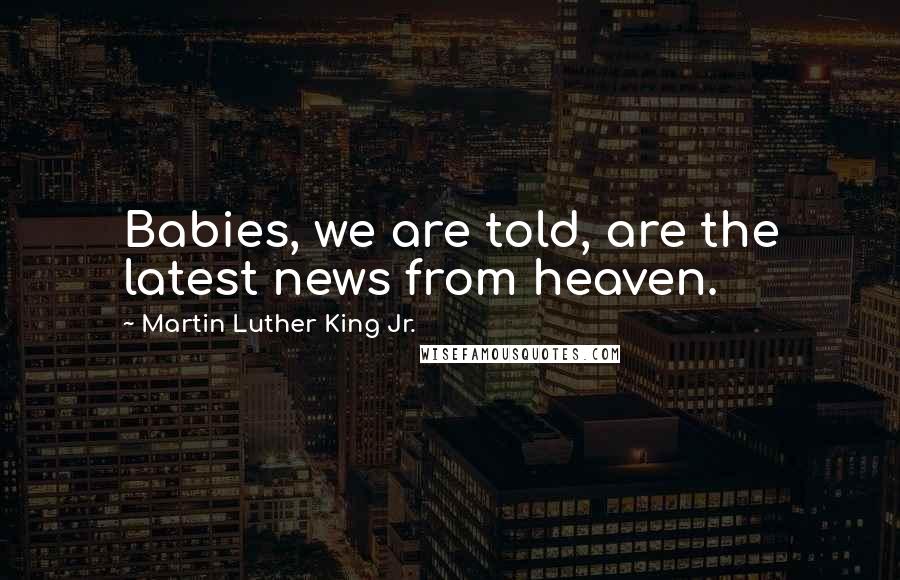 Babies, we are told, are the latest news from heaven.

~ Martin Luther King Jr.

WISEFAMOUSQUOTES.COM